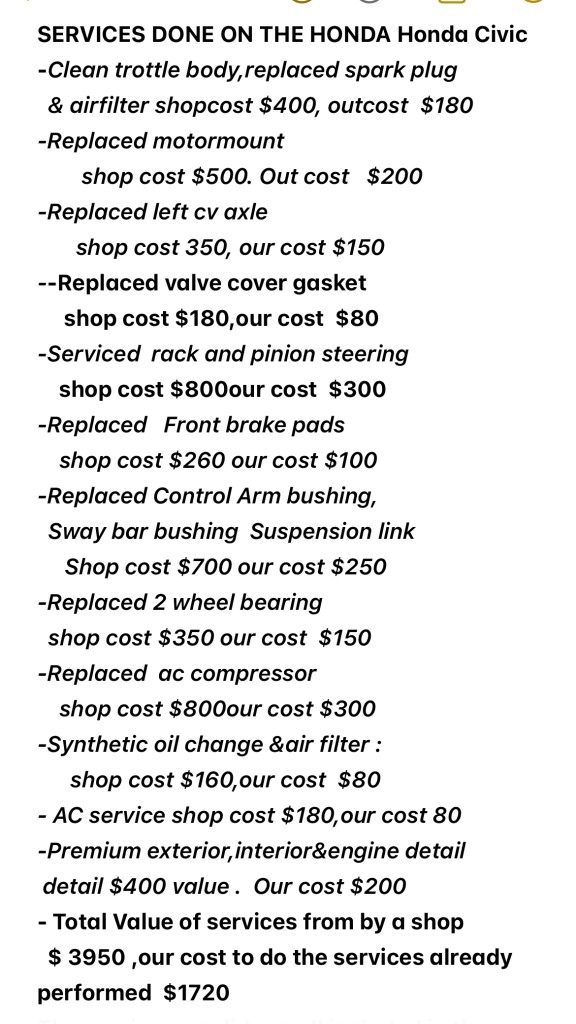 SERVICES DONE ON THE HONDA Honda Civic
-Clean trottle body,replaced spark plug & airfilter shopcost $400, outcost $180
-Replaced motormount shop cost $500. Out cost $200
-Replaced left cv axle shop cost 350, our cost $150
--Replaced valve cover gasket shop cost $180,our cost $80
-Serviced rack and pinion steering shop cost $800our cost $300
-Replaced Front brake pads shop cost $260 our cost $100
-Replaced Control Arm bushing, Sway bar bushing Suspension link Shop cost $700 our cost $250
-Replaced 2 wheel bearing shop cost $350 our cost $150
-Replaced ac compressor shop cost $800our cost $300
-Synthetic oil change &air filter : shop cost $160,our cost $80
- AC service shop cost $180,our cost 80
-Premium exterior,interior&engine detail detail $400 value . Our cost $200
- Total Value of services from by a shop $ 3950 ,our cost to do the services already performed $1720